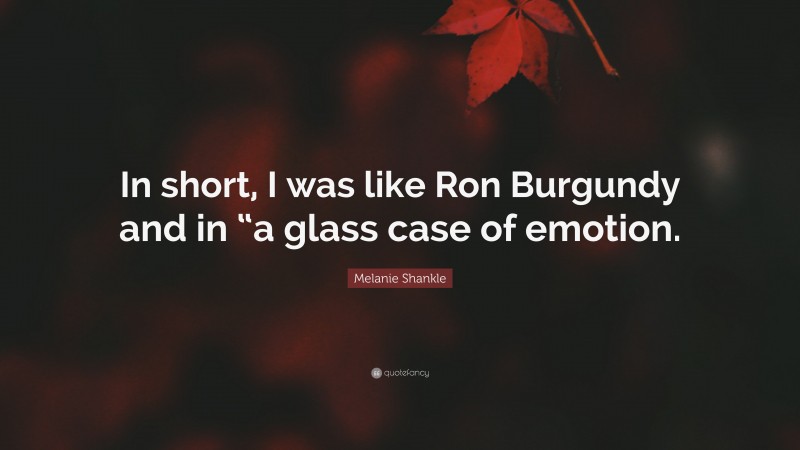 In short, I was like Ron Burgundy and in “a glass case of emotion.

Melanie Shankle

quotefancy